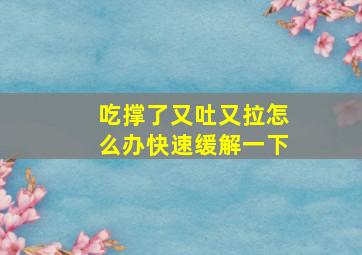 吃撑了又吐又拉怎么办快速缓解一下